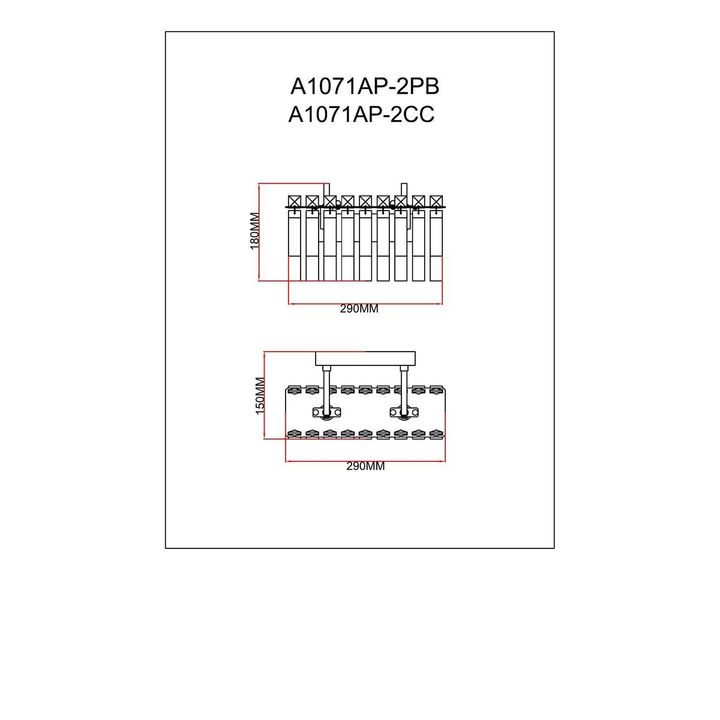 A1071AP-2PB
A1071AP-2CC

180MM

290MM

150MM

290MM